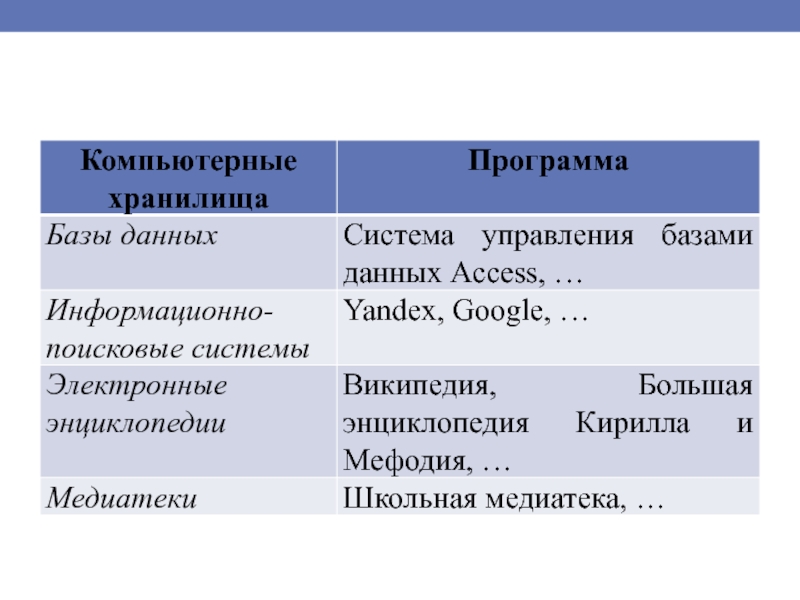 | Компьютерные хранилища | Программа |
|---|---|
| Базы данных | Система управления базами данных Access, … |
| Информационно-поисковые системы | Yandex, Google, … |
| Электронные энциклопедии | Википедия, Большая энциклопедия Кирилла и Мефодия, … |
| Медиатеки | Школьная медиатека, … |